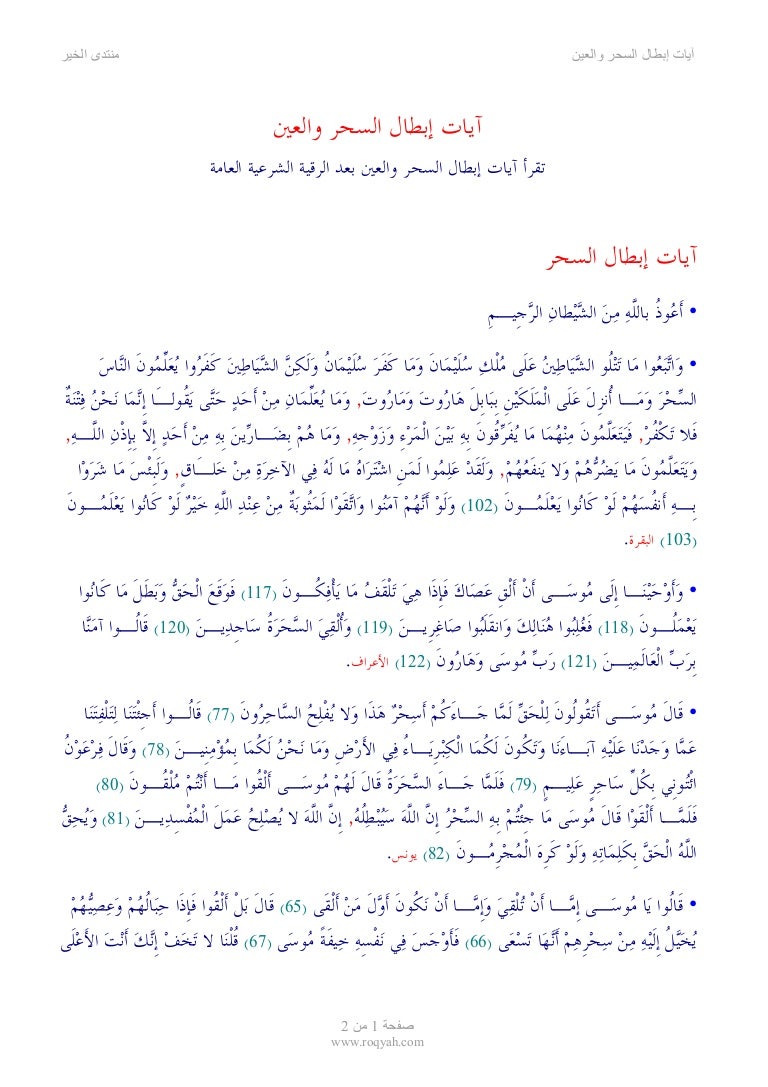 آيات إبطال السحر والعين     منتدى الخير

آيات إبطال السحر والعين

تقرأ آيات إبطال السحر والعين بعد الرقية الشرعية العامة

آيات إبطال السحر

• أَعُوذُ بِاللَّهِ مِنَ الشَّيْطَانِ الرَّجِيمِ

• وَاتَّبَعُوا مَا تَتْلُو الشَّيَاطِينُ عَلَى مُلْكِ سُلَيْمَانَ وَمَا كَفَرَ سُلَيْمَانُ وَلَكِنَّ الشَّيَاطِينَ كَفَرُوا يُعَلِّمُونَ النَّاسَ السِّحْرَ وَمَا أُنزِلَ عَلَى الْمَلَكَيْنِ بِبَابِلَ هَارُوتَ وَمَارُوتَ, وَمَا يُعَلِّمَانِ مِنْ أَحَدٍ حَتَّى يَقُولا إِنَّمَا نَحْنُ فِتْنَةٌ فَلا تَكْفُرْ, فَيَتَعَلَّمُونَ مِنْهُمَا مَا يُفَرِّقُونَ بِهِ بَيْنَ الْمَرْءِ وَزَوْجِهِ, وَمَا هُمْ بِضَارِّينَ بِهِ مِنْ أَحَدٍ إِلاَّ بِإِذْنِ اللَّهِ, وَيَتَعَلَّمُونَ مَا يَضُرُّهُمْ وَلا يَنفَعُهُمْ, وَلَقَدْ عَلِمُوا لَمَنِ اشْتَرَاهُ مَا لَهُ فِي الآخِرَةِ مِنْ خَلاقٍ, وَلَبِئْسَ مَا شَرَوْا بِهِ أَنفُسَهُمْ لَوْ كَانُوا يَعْلَمُونَ (102) وَلَوْ أَنَّهُمْ آمَنُوا وَاتَّقَوْا لَمَثُوبَةٌ مِنْ عِنْدِ اللَّهِ خَيْرٌ لَوْ كَانُوا يَعْلَمُونَ (103) البقرة.

• وَأَوْحَيْنَا إِلَى مُوسَى أَنْ أَلْقِ عَصَاكَ فَإِذَا هِيَ تَلْقَفُ مَا يَأْفِكُونَ (117) فَوَقَعَ الْحَقُّ وَبَطَلَ مَا كَانُوا يَعْمَلُونَ (118) فَغُلِبُوا هُنَالِكَ وَانقَلَبُوا صَاغِرِينَ (119) وَأُلْقِيَ السَّحَرَةُ سَاجِدِينَ (120) قَالُوا آمَنَّا بِرَبِّ الْعَالَمِينَ (121) رَبِّ مُوسَى وَهَارُونَ (122) الأعراف.

• قَالَ مُوسَى أَتَقُولُونَ لِلْحَقِّ لَمَّا جَاءَكُمْ أَسِحْرٌ هَذَا وَلا يُفْلِحُ السَّاحِرُونَ (77) قَالُوا أَجِئْتَنَا لِتَلْفِتَنَا عَمَّا وَجَدْنَا عَلَيْهِ آبَاءَنَا وَتَكُونَ لَكُمَا الْكِبْرِيَاءُ فِي الأَرْضِ وَمَا نَحْنُ لَكُمَا بِمُؤْمِنِينَ (78) وَقَالَ فِرْعَوْنُ ائْتُونِي بِكُلِّ سَاحِرٍ عَلِيمٍ (79) فَلَمَّا جَاءَ السَّحَرَةُ قَالَ لَهُمْ مُوسَى أَلْقُوا مَا أَنْتُمْ مُلْقُونَ (80) فَلَمَّا أَلْقَوْا قَالَ مُوسَى مَا جِئْتُمْ بِهِ السِّحْرُ إِنَّ اللَّهَ سَيُبْطِلُهُ, إِنَّ اللَّهَ لا يُصْلِحُ عَمَلَ الْمُفْسِدِينَ (81) وَيُحِقُّ اللَّهُ الْحَقَّ بِكَلِمَاتِهِ وَلَوْ كَرِهَ الْمُجْرِمُونَ (82) يونس.

• قَالُوا يَا مُوسَى إِمَّا أَنْ تُلْقِيَ وَإِمَّا أَنْ نَكُونَ أَوَّلَ مَنْ أَلْقَى (65) قَالَ بَلْ أَلْقُوا فَإِذَا حِبَالُهُمْ وَعِصِيُّهُمْ يُخَيَّلُ إِلَيْهِ مِنْ سِحْرِهِمْ أَنَّهَا تَسْعَى (66) فَأَوْجَسَ فِي نَفْسِهِ خِيفَةً مُوسَى (67) قُلْنَا لا تَخَفْ إِنَّكَ أَنْتَ الأَعْلَى

صفحة 1 من 2
www.roqyah.com